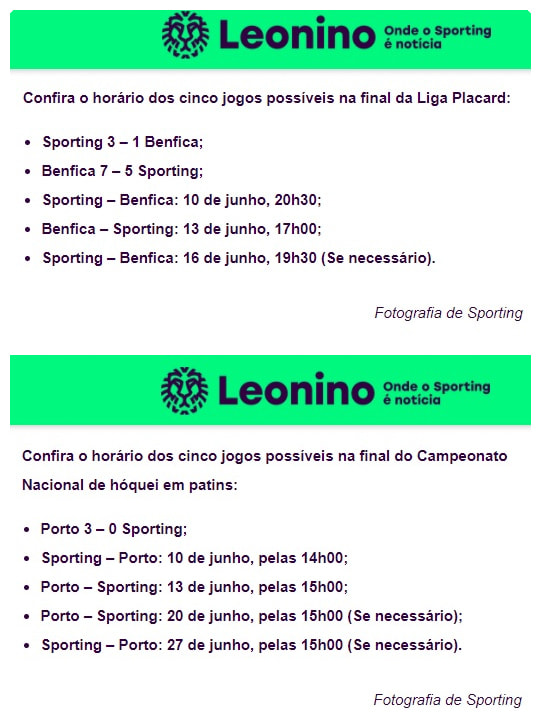 Leonino Onde o Sporting é notícia

Confira o horário dos cinco jogos possíveis na final da Liga Placard:

- Sporting 3 – 1 Benfica;
- Benfica 7 – 5 Sporting;
- Sporting – Benfica: 10 de junho, 20h30;
- Benfica – Sporting: 13 de junho, 17h00;
- Sporting – Benfica: 16 de junho, 19h30 (Se necessário).

Fotografia de Sporting

Leonino Onde o Sporting é notícia

Confira o horário dos cinco jogos possíveis na final do Campeonato Nacional de hóquei em patins:

- Porto 3 – 0 Sporting;
- Sporting – Porto: 10 de junho, pelas 14h00;
- Porto – Sporting: 13 de junho, pelas 15h00;
- Porto – Sporting: 20 de junho, pelas 15h00 (Se necessário);
- Sporting – Porto: 27 de junho, pelas 15h00 (Se necessário).

Fotografia de Sporting